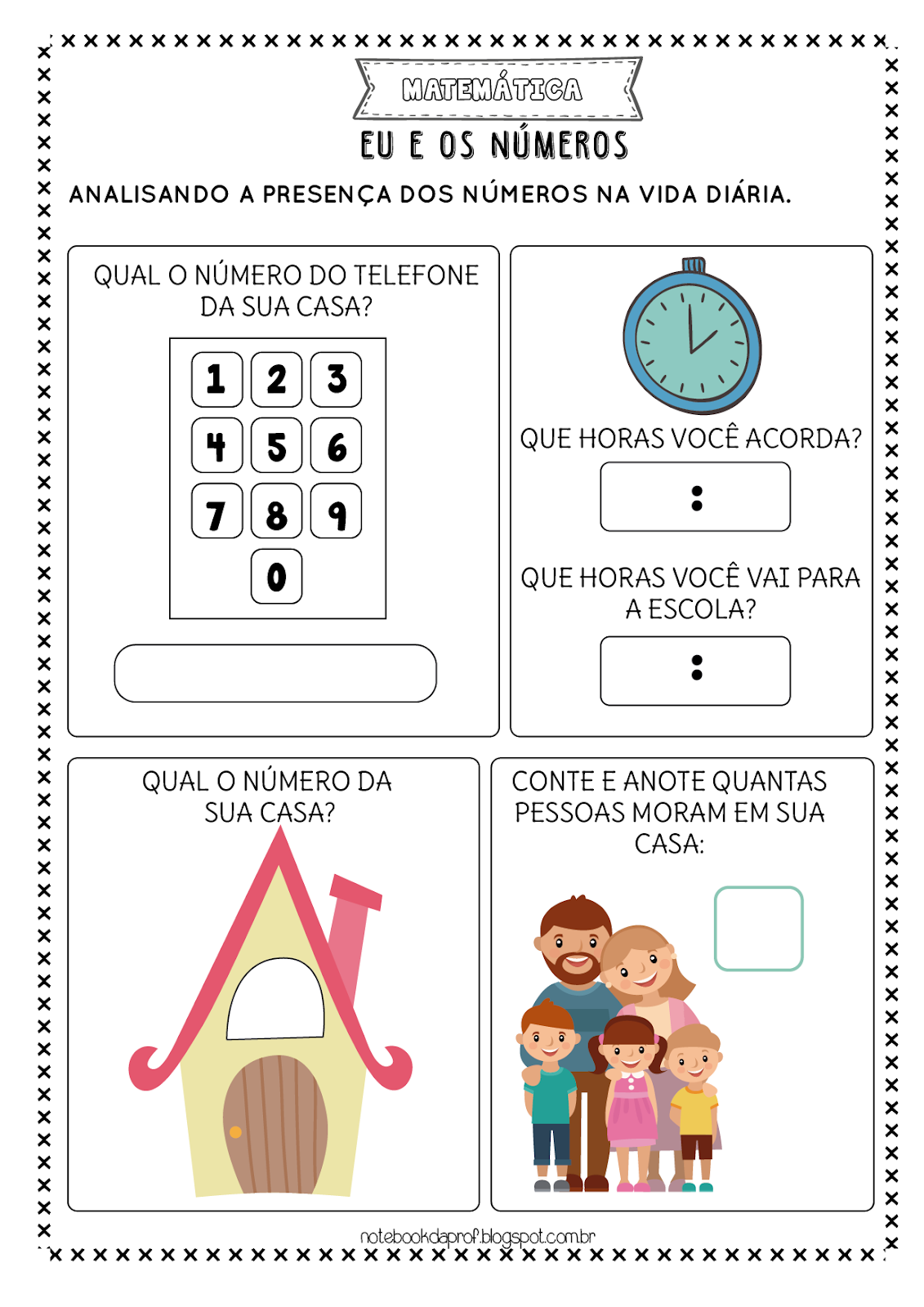 MATEMÁTICA

EU E OS NÚMEROS

ANALISANDO A PRESENÇA DOS NÚMEROS NA VIDA DIÁRIA.

QUAL O NÚMERO DO TELEFONE DA SUA CASA?

1 2 3
4 5 6
7 8 9
0

QUE HORAS VOCÊ ACORDA?

:

QUE HORAS VOCÊ VAI PARA A ESCOLA?

:

QUAL O NÚMERO DA SUA CASA?

CONTE E ANOTE QUANTAS PESSOAS MORAM EM SUA CASA:

notebookdaprof.blogspot.com.br